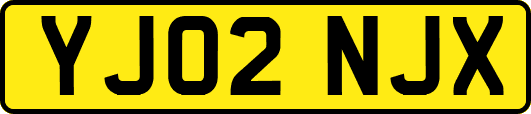 YJ02 NJX